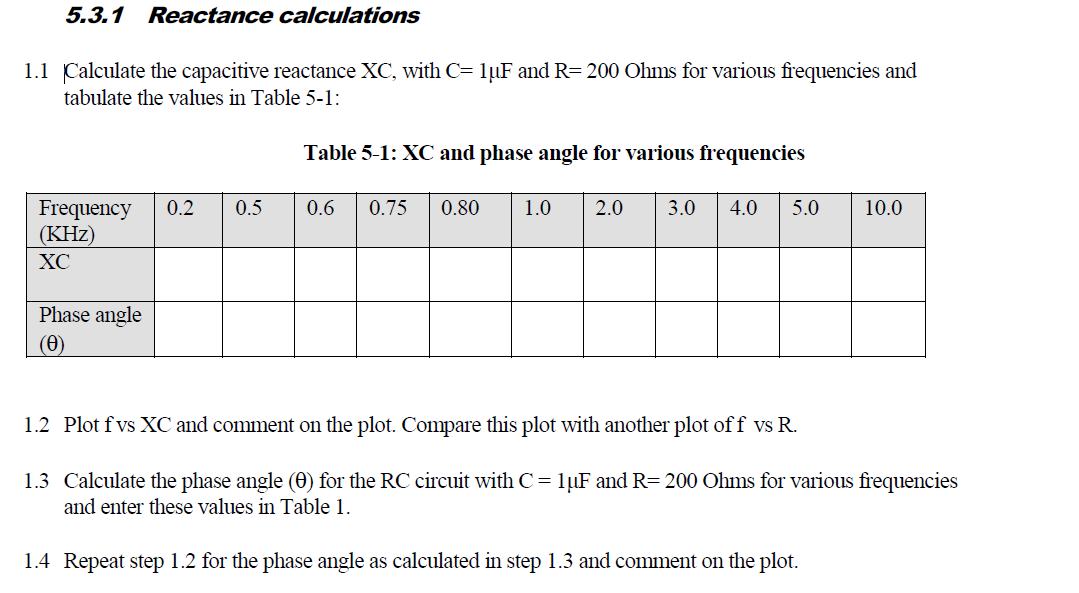 5.3.1 Reactance calculations

1.1 Calculate the capacitive reactance XC, with C= 1μF and R= 200 Ohms for various frequencies and tabulate the values in Table 5-1:

Table 5-1: XC and phase angle for various frequencies

| Frequency (KHz) | 0.2 | 0.5 | 0.6 | 0.75 | 0.80 | 1.0 | 2.0 | 3.0 | 4.0 | 5.0 | 10.0 |
|---|---|---|---|---|---|---|---|---|---|---|---|
| XC | | | | | | | | | | | |
| Phase angle (θ) | | | | | | | | | | | |

1.2 Plot f vs XC and comment on the plot. Compare this plot with another plot of f vs R.

1.3 Calculate the phase angle (θ) for the RC circuit with C = 1μF and R= 200 Ohms for various frequencies and enter these values in Table 1.

1.4 Repeat step 1.2 for the phase angle as calculated in step 1.3 and comment on the plot.